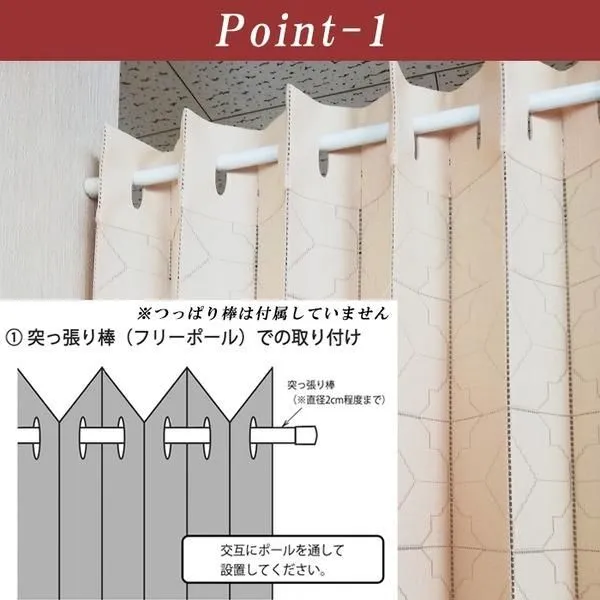 Point-1

※つっぱり棒は付属していません

① 突っ張り棒(フリーポール)での取り付け

突っ張り棒
(※直径2cm程度まで)

交互にポールを通して
設置してください。